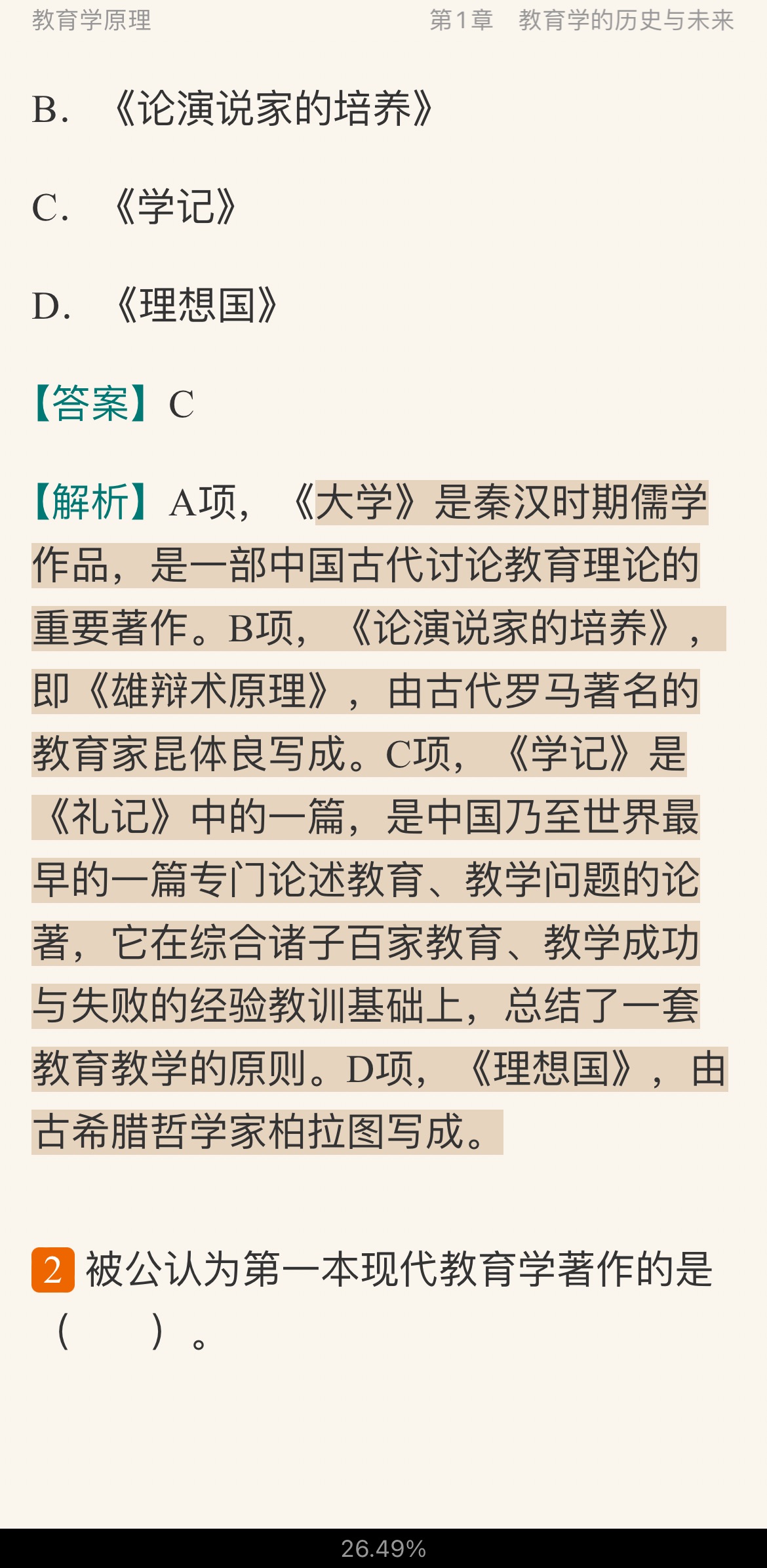 教育学原理　　第1章　教育学的历史与未来

B.　《论演说家的培养》

C.　《学记》

D.　《理想国》

【答案】C

【解析】A项，《大学》是秦汉时期儒学作品，是一部中国古代讨论教育理论的重要著作。B项，《论演说家的培养》，即《雄辩术原理》，由古代罗马著名的教育家昆体良写成。C项，《学记》是《礼记》中的一篇，是中国乃至世界最早的一篇专门论述教育、教学问题的论著，它在综合诸子百家教育、教学成功与失败的经验教训基础上，总结了一套教育教学的原则。D项，《理想国》，由古希腊哲学家柏拉图写成。

2 被公认为第一本现代教育学著作的是（　　）。

26.49%